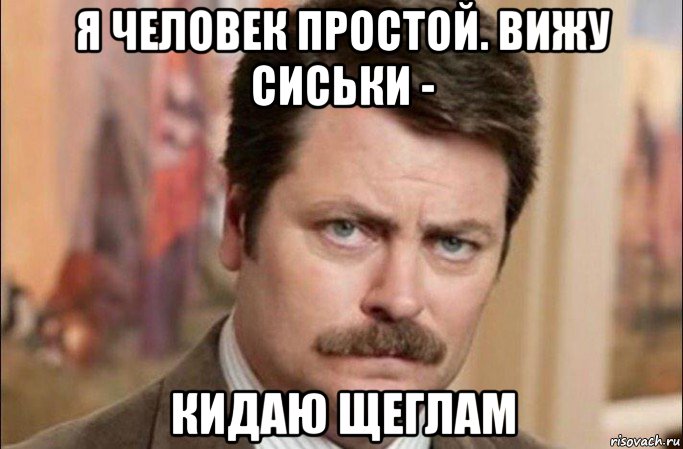 Я ЧЕЛОВЕК ПРОСТОЙ. ВИЖУ СИСЬКИ -

КИДАЮ ЩЕГЛАМ

risovach.ru